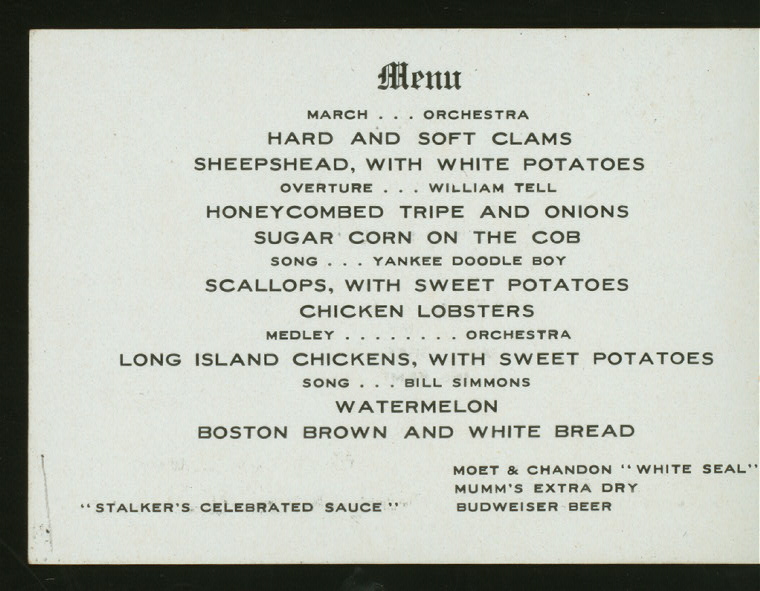 Menu

MARCH . . . ORCHESTRA

HARD AND SOFT CLAMS

SHEEPSHEAD, WITH WHITE POTATOES

OVERTURE . . . WILLIAM TELL

HONEYCOMBED TRIPE AND ONIONS

SUGAR CORN ON THE COB

SONG . . . YANKEE DOODLE BOY

SCALLOPS, WITH SWEET POTATOES

CHICKEN LOBSTERS

MEDLEY . . . . . . . . ORCHESTRA

LONG ISLAND CHICKENS, WITH SWEET POTATOES

SONG . . . BILL SIMMONS

WATERMELON

BOSTON BROWN AND WHITE BREAD

"STALKER'S CELEBRATED SAUCE"

MOET & CHANDON "WHITE SEAL"
MUMM'S EXTRA DRY
BUDWEISER BEER